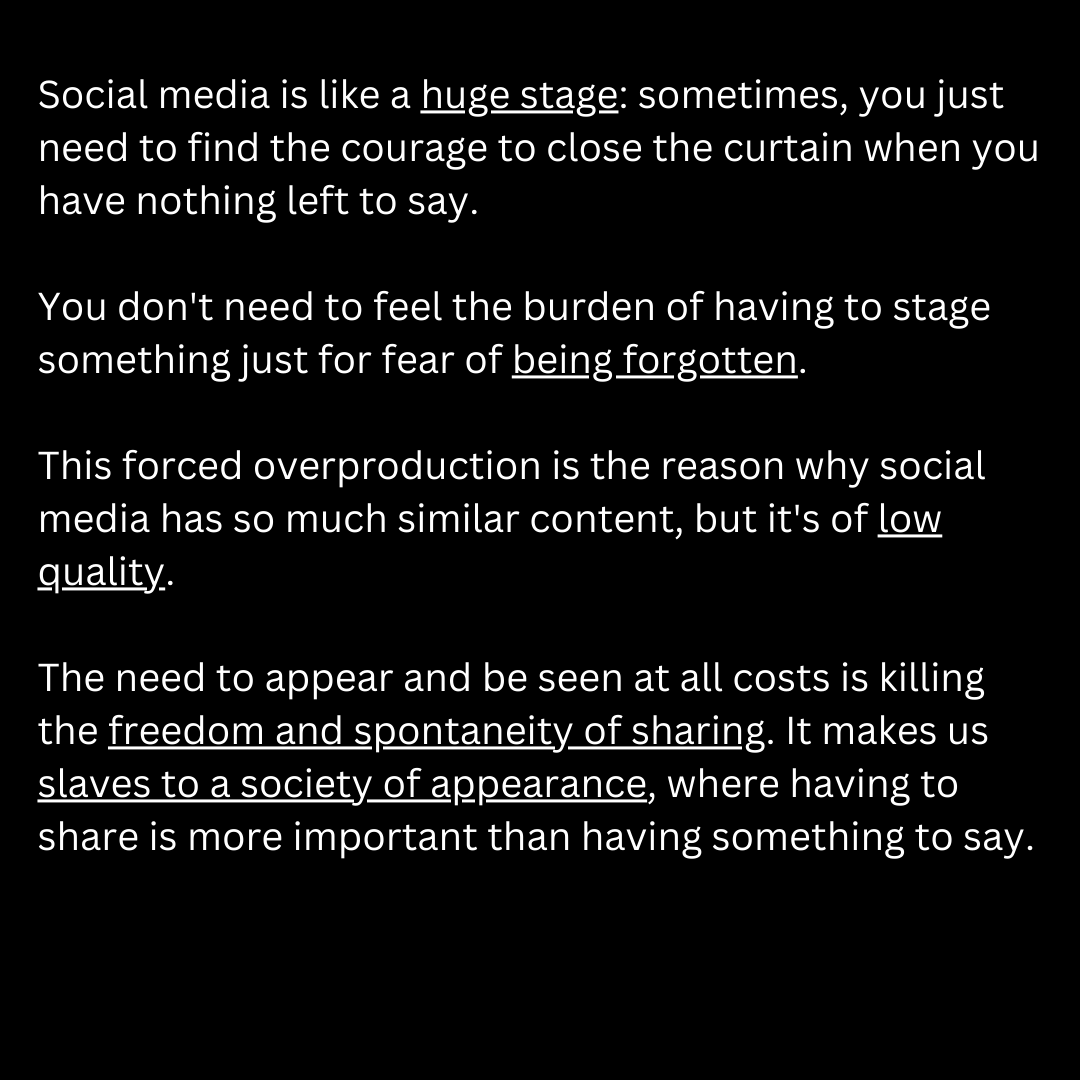 Social media is like a huge stage: sometimes, you just need to find the courage to close the curtain when you have nothing left to say.

You don't need to feel the burden of having to stage something just for fear of being forgotten.

This forced overproduction is the reason why social media has so much similar content, but it's of low quality.

The need to appear and be seen at all costs is killing the freedom and spontaneity of sharing. It makes us slaves to a society of appearance, where having to share is more important than having something to say.